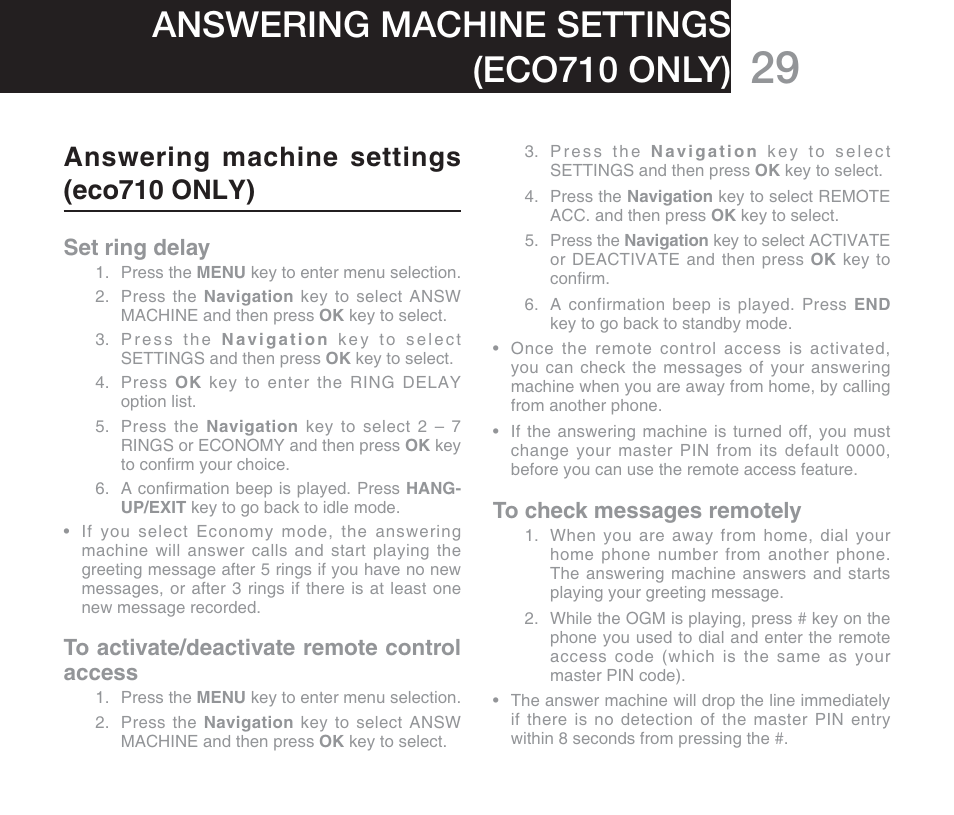 ANSWERING MACHINE SETTINGS (ECO710 ONLY) 29

Answering machine settings (eco710 ONLY)

Set ring delay
1. Press the MENU key to enter menu selection.
2. Press the Navigation key to select ANSW MACHINE and then press OK key to select.
3. Press the Navigation key to select SETTINGS and then press OK key to select.
4. Press OK key to enter the RING DELAY option list.
5. Press the Navigation key to select 2 – 7 RINGS or ECONOMY and then press OK key to confirm your choice.
6. A confirmation beep is played. Press HANG-UP/EXIT key to go back to idle mode.
• If you select Economy mode, the answering machine will answer calls and start playing the greeting message after 5 rings if you have no new messages, or after 3 rings if there is at least one new message recorded.

To activate/deactivate remote control access
1. Press the MENU key to enter menu selection.
2. Press the Navigation key to select ANSW MACHINE and then press OK key to select.
3. Press the Navigation key to select SETTINGS and then press OK key to select.
4. Press the Navigation key to select REMOTE ACC. and then press OK key to select.
5. Press the Navigation key to select ACTIVATE or DEACTIVATE and then press OK key to confirm.
6. A confirmation beep is played. Press END key to go back to standby mode.
• Once the remote control access is activated, you can check the messages of your answering machine when you are away from home, by calling from another phone.
• If the answering machine is turned off, you must change your master PIN from its default 0000, before you can use the remote access feature.

To check messages remotely
1. When you are away from home, dial your home phone number from another phone. The answering machine answers and starts playing your greeting message.
2. While the OGM is playing, press # key on the phone you used to dial and enter the remote access code (which is the same as your master PIN code).
• The answer machine will drop the line immediately if there is no detection of the master PIN entry within 8 seconds from pressing the #.